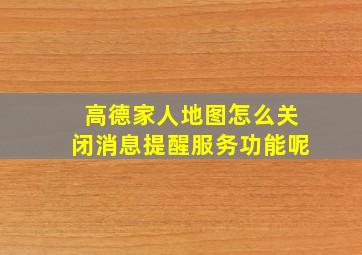 高德家人地图怎么关闭消息提醒服务功能呢